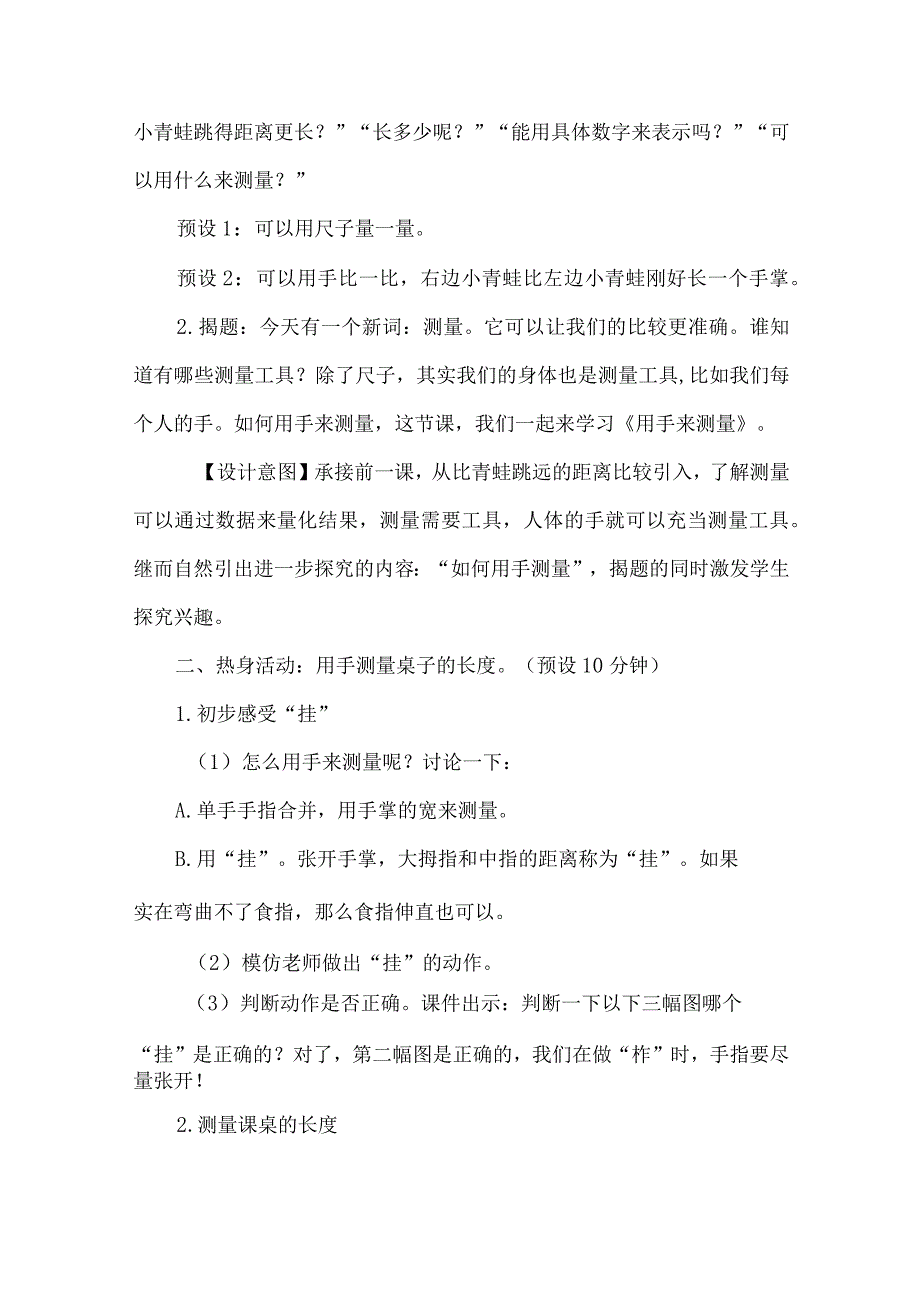 小青蛙跳得距离更长？”“长多少呢？”“能用具体数字来表示吗？”“可以用什么来测量？”

预设1：可以用尺子量一量。

预设2：可以用手比一比，右边小青蛙比左边小青蛙刚好长一个手掌。

2.揭题：今天有一个新词：测量。它可以让我们的比较更准确。谁知道有哪些测量工具？除了尺子，其实我们的身体也是测量工具,比如我们每个人的手。如何用手来测量，这节课，我们一起来学习《用手来测量》。

【设计意图】承接前一课，从比青蛙跳远的距离比较引入，了解测量可以通过数据来量化结果，测量需要工具，人体的手就可以充当测量工具。继而自然引出进一步探究的内容：“如何用手测量”，揭题的同时激发学生探究兴趣。

二、热身活动：用手测量桌子的长度。（预设10分钟）

1.初步感受“挂”

（1）怎么用手来测量呢？讨论一下：

A.单手手指合并，用手掌的宽来测量。

B.用“挂”。张开手掌，大拇指和中指的距离称为“挂”。如果

实在弯曲不了食指，那么食指伸直也可以。

（2）模仿老师做出“挂”的动作。

（3）判断动作是否正确。课件出示：判断一下以下三幅图哪个

“挂”是正确的？对了，第二幅图是正确的，我们在做“柞”时，手指要尽量张开！

2.测量课桌的长度